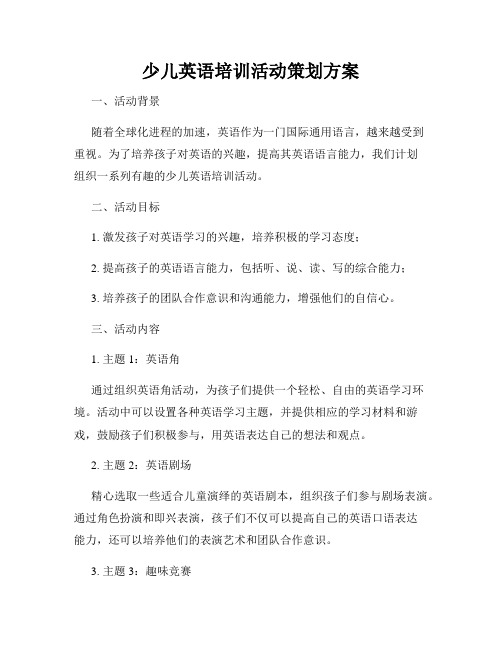 少儿英语培训活动策划方案

一、活动背景

随着全球化进程的加速，英语作为一门国际通用语言，越来越受到重视。为了培养孩子对英语的兴趣，提高其英语语言能力，我们计划组织一系列有趣的少儿英语培训活动。

二、活动目标

1. 激发孩子对英语学习的兴趣，培养积极的学习态度；

2. 提高孩子的英语语言能力，包括听、说、读、写的综合能力；

3. 培养孩子的团队合作意识和沟通能力，增强他们的自信心。

三、活动内容

1. 主题 1：英语角

通过组织英语角活动，为孩子们提供一个轻松、自由的英语学习环境。活动中可以设置各种英语学习主题，并提供相应的学习材料和游戏，鼓励孩子们积极参与，用英语表达自己的想法和观点。

2. 主题 2：英语剧场

精心选取一些适合儿童演绎的英语剧本，组织孩子们参与剧场表演。通过角色扮演和即兴表演，孩子们不仅可以提高自己的英语口语表达能力，还可以培养他们的表演艺术和团队合作意识。

3. 主题 3：趣味竞赛